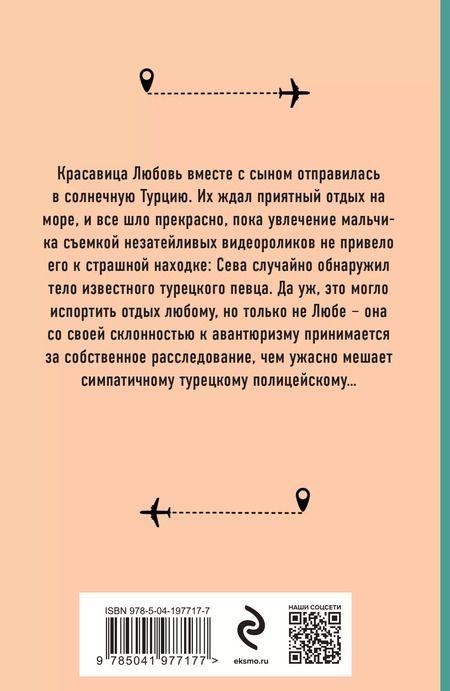 Красавица Любовь вместе с сыном отправилась в солнечную Турцию. Их ждал приятный отдых на море, и все шло прекрасно, пока увлечение мальчика съемкой незатейливых видеороликов не привело его к страшной находке: Сева случайно обнаружил тело известного турецкого певца. Да уж, это могло испортить отдых любому, но только не Любе – она со своей склонностью к авантюризму принимается за собственное расследование, чем ужасно мешает симпатичному турецкому полицейскому...

ISBN 978-5-04-197717-7

9 785041 977177 >

eksmo.ru

НАШИ СОЦСЕТИ